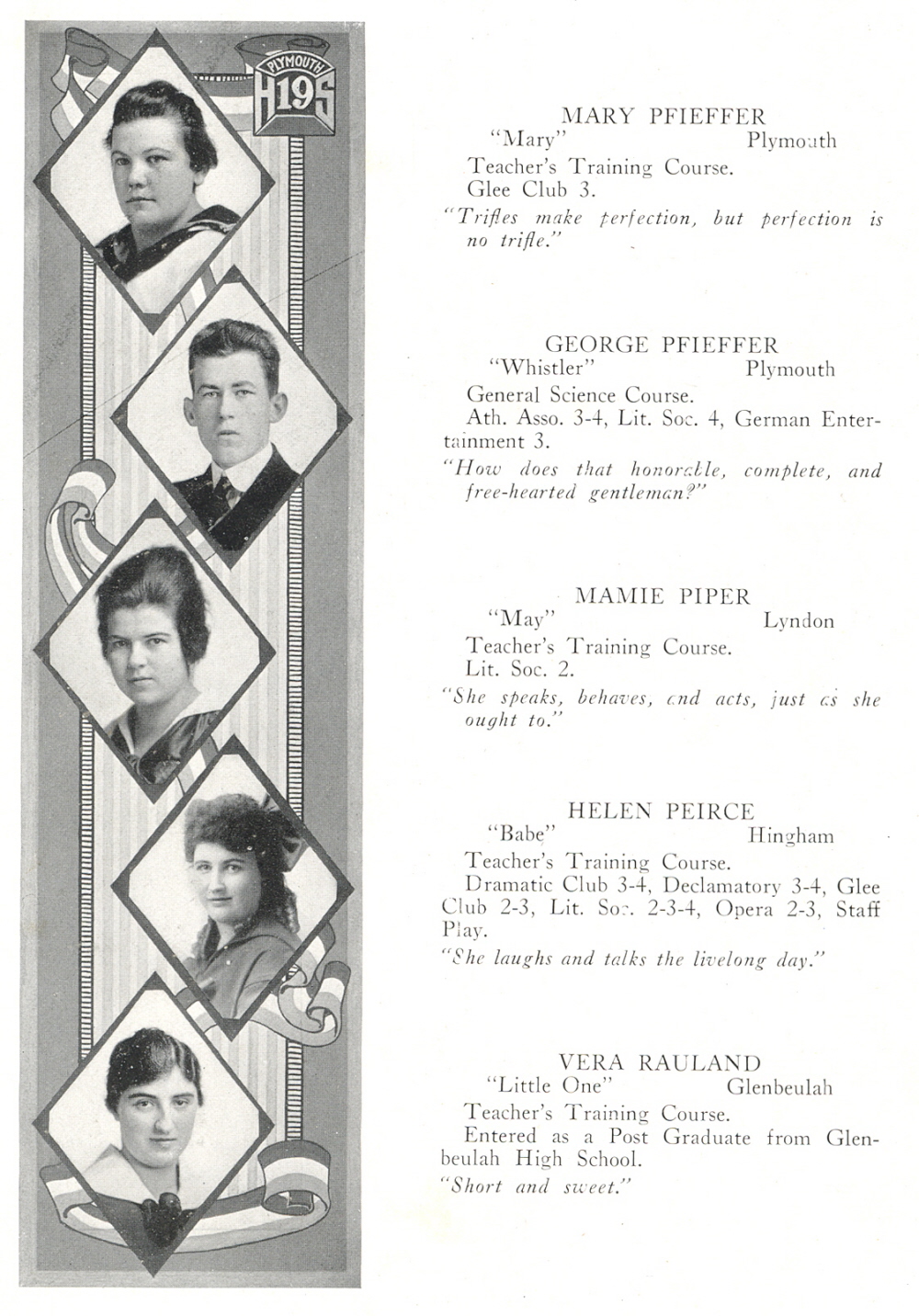 PLYMOUTH
H19S

MARY PFIEFFER
"Mary" Plymouth
Teacher's Training Course.
Glee Club 3.
"Trifles make perfection, but perfection is no trifle."

GEORGE PFIEFFER
"Whistler" Plymouth
General Science Course.
Ath. Asso. 3-4, Lit. Soc. 4, German Entertainment 3.
"How does that honorable, complete, and free-hearted gentleman?"

MAMIE PIPER
"May" Lyndon
Teacher's Training Course.
Lit. Soc. 2.
"She speaks, behaves, and acts, just as she ought to."

HELEN PEIRCE
"Babe" Hingham
Teacher's Training Course.
Dramatic Club 3-4, Declamatory 3-4, Glee Club 2-3, Lit. Soc. 2-3-4, Opera 2-3, Staff Play.
"She laughs and talks the livelong day."

VERA RAULAND
"Little One" Glenbeulah
Teacher's Training Course.
Entered as a Post Graduate from Glenbeulah High School.
"Short and sweet."